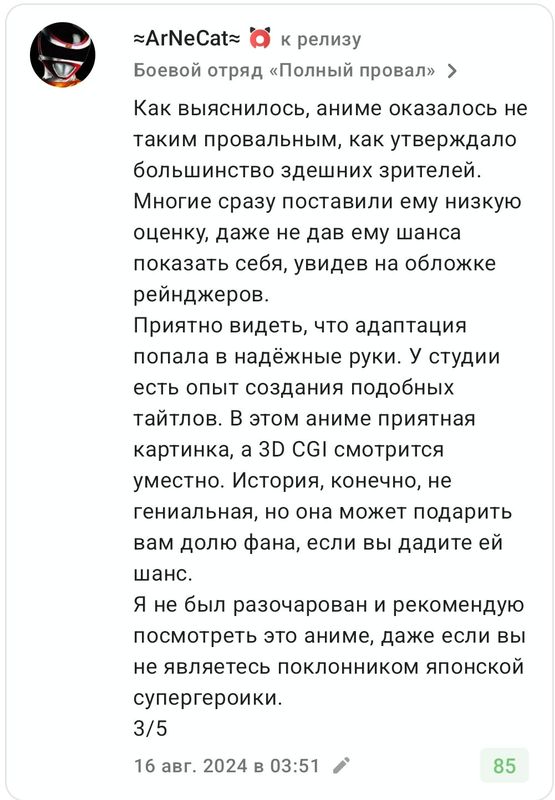 ≈ArNeCat≈ к релизу
Боевой отряд «Полный провал» >

Как выяснилось, аниме оказалось не таким провальным, как утверждало большинство здешних зрителей. Многие сразу поставили ему низкую оценку, даже не дав ему шанса показать себя, увидев на обложке рейнджеров.
Приятно видеть, что адаптация попала в надёжные руки. У студии есть опыт создания подобных тайтлов. В этом аниме приятная картинка, а 3D CGI смотрится уместно. История, конечно, не гениальная, но она может подарить вам долю фана, если вы дадите ей шанс.
Я не был разочарован и рекомендую посмотреть это аниме, даже если вы не являетесь поклонником японской супергероики.
3/5

16 авг. 2024 в 03:51
85